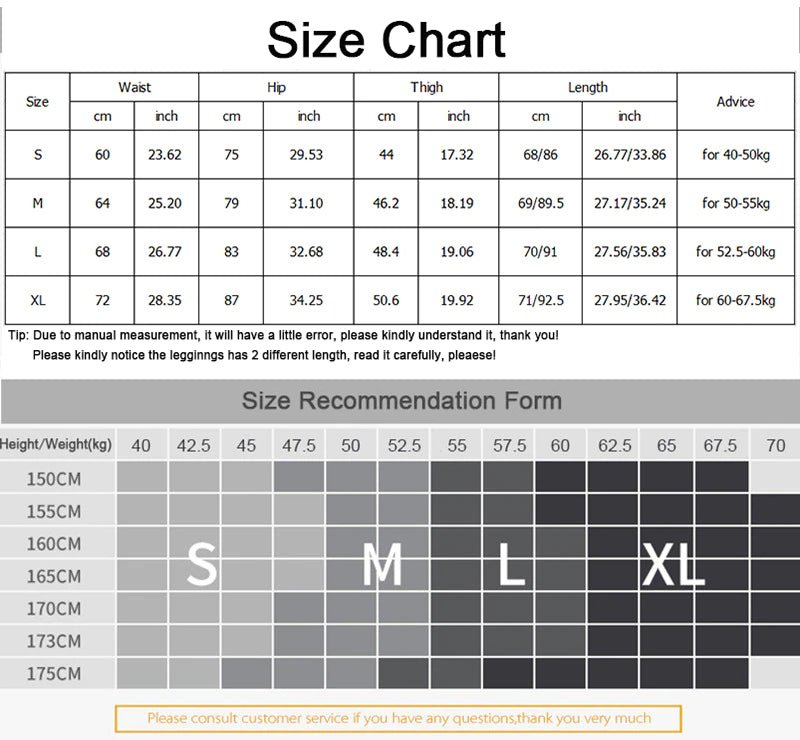 Size Chart

| Size | Waist cm | Waist inch | Hip cm | Hip inch | Thigh cm | Thigh inch | Length cm | Length inch | Advice |
|---|---|---|---|---|---|---|---|---|---|
| S | 60 | 23.62 | 75 | 29.53 | 44 | 17.32 | 68/86 | 26.77/33.86 | for 40-50kg |
| M | 64 | 25.20 | 79 | 31.10 | 46.2 | 18.19 | 69/89.5 | 27.17/35.24 | for 50-55kg |
| L | 68 | 26.77 | 83 | 32.68 | 48.4 | 19.06 | 70/91 | 27.56/35.83 | for 52.5-60kg |
| XL | 72 | 28.35 | 87 | 34.25 | 50.6 | 19.92 | 71/92.5 | 27.95/36.42 | for 60-67.5kg |

Tip: Due to manual measurement, it will have a little error, please kindly understand it, thank you!
Please kindly notice the legginngs has 2 different length, read it carefully, pleaese!

Size Recommendation Form

Height/Weight(kg) 40 42.5 45 47.5 50 52.5 55 57.5 60 62.5 65 67.5 70
150CM
155CM
160CM
165CM
170CM
173CM
175CM

S M L XL

Please consult customer service if you have any questions,thank you very much